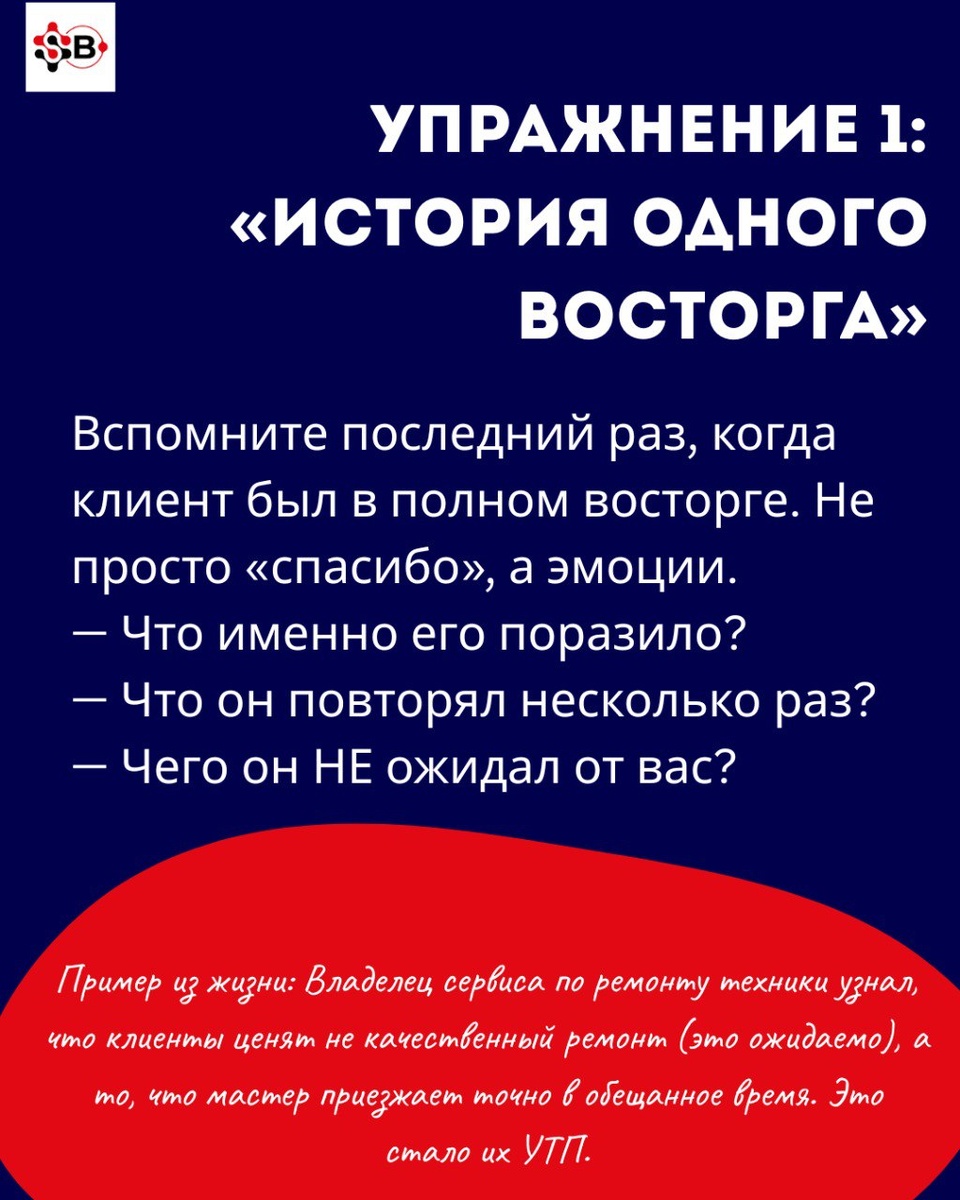 SB

УПРАЖНЕНИЕ 1: «ИСТОРИЯ ОДНОГО ВОСТОРГА»

Вспомните последний раз, когда клиент был в полном восторге. Не просто «спасибо», а эмоции.
— Что именно его поразило?
— Что он повторял несколько раз?
— Чего он НЕ ожидал от вас?

Пример из жизни: Владелец сервиса по ремонту техники узнал, что клиенты ценят не качественный ремонт (это ожидаемо), а то, что мастер приезжает точно в обещанное время. Это стало их УТП.